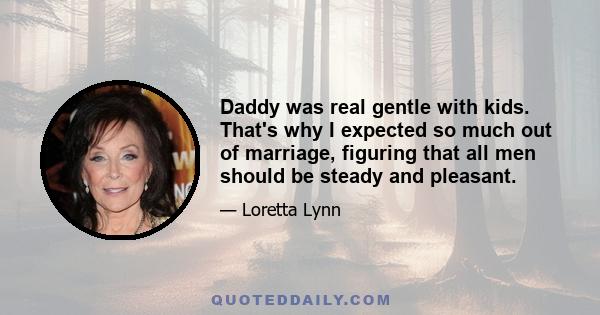 Daddy was real gentle with kids. That's why I expected so much out of marriage, figuring that all men should be steady and pleasant.

— Loretta Lynn

QUOTEDDAILY.COM